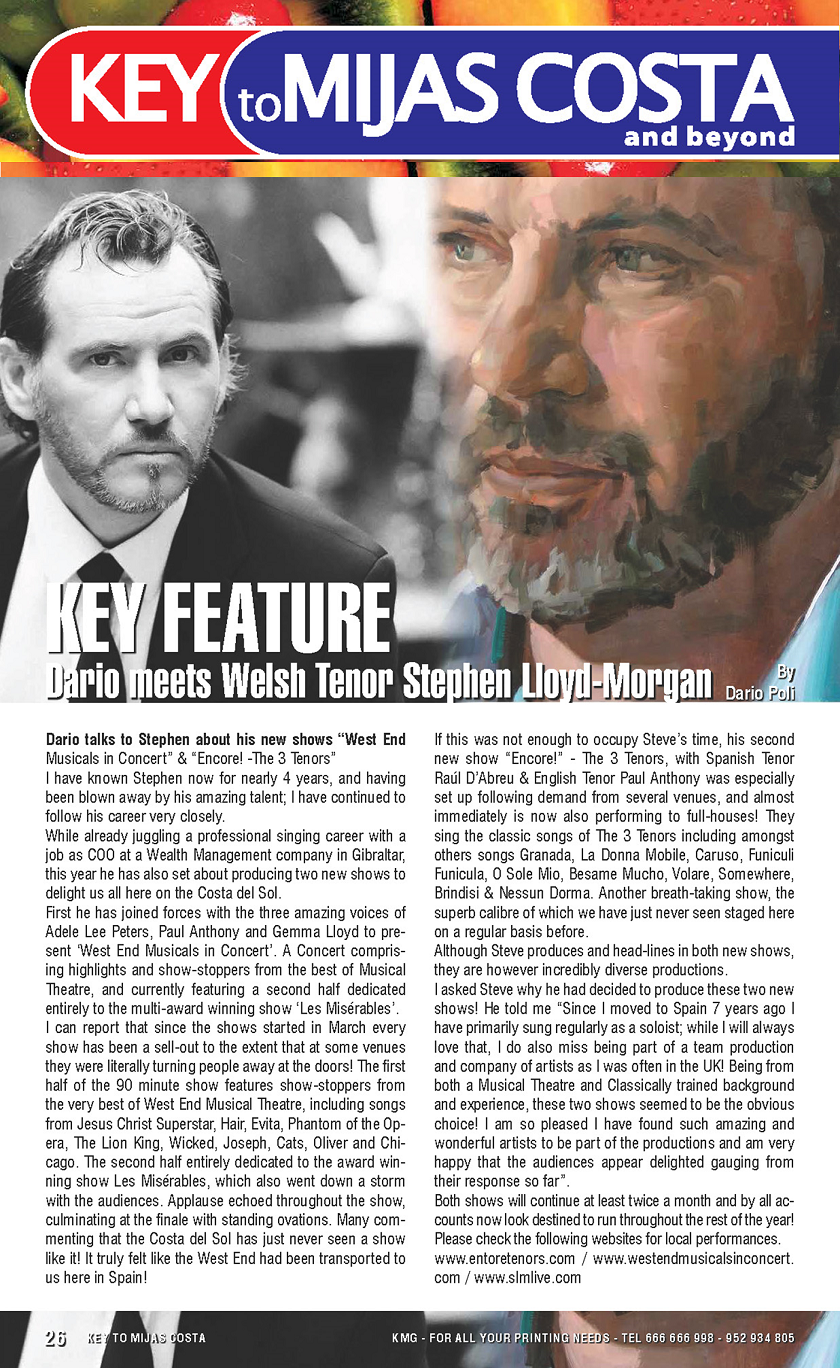 KEY to MIJAS COSTA and beyond

KEY FEATURE
Dario meets Welsh Tenor Stephen Lloyd-Morgan

By Dario Poli

Dario talks to Stephen about his new shows "West End Musicals in Concert" & "Encore! -The 3 Tenors"
I have known Stephen now for nearly 4 years, and having been blown away by his amazing talent; I have continued to follow his career very closely.
While already juggling a professional singing career with a job as COO at a Wealth Management company in Gibraltar, this year he has also set about producing two new shows to delight us all here on the Costa del Sol.
First he has joined forces with the three amazing voices of Adele Lee Peters, Paul Anthony and Gemma Lloyd to present 'West End Musicals in Concert'. A Concert comprising highlights and show-stoppers from the best of Musical Theatre, and currently featuring a second half dedicated entirely to the multi-award winning show 'Les Misérables'.
I can report that since the shows started in March every show has been a sell-out to the extent that at some venues they were literally turning people away at the doors! The first half of the 90 minute show features show-stoppers from the very best of West End Musical Theatre, including songs from Jesus Christ Superstar, Hair, Evita, Phantom of the Opera, The Lion King, Wicked, Joseph, Cats, Oliver and Chicago. The second half entirely dedicated to the award winning show Les Misérables, which also went down a storm with the audiences. Applause echoed throughout the show, culminating at the finale with standing ovations. Many commenting that the Costa del Sol has just never seen a show like it! It truly felt like the West End had been transported to us here in Spain!

If this was not enough to occupy Steve's time, his second new show "Encore!" - The 3 Tenors, with Spanish Tenor Raúl D'Abreu & English Tenor Paul Anthony was especially set up following demand from several venues, and almost immediately is now also performing to full-houses! They sing the classic songs of The 3 Tenors including amongst others songs Granada, La Donna Mobile, Caruso, Funiculi Funicula, O Sole Mio, Besame Mucho, Volare, Somewhere, Brindisi & Nessun Dorma. Another breath-taking show, the superb calibre of which we have just never seen staged here on a regular basis before.
Although Steve produces and head-lines in both new shows, they are however incredibly diverse productions.
I asked Steve why he had decided to produce these two new shows! He told me "Since I moved to Spain 7 years ago I have primarily sung regularly as a soloist; while I will always love that, I do also miss being part of a team production and company of artists as I was often in the UK! Being from both a Musical Theatre and Classically trained background and experience, these two shows seemed to be the obvious choice! I am so pleased I have found such amazing and wonderful artists to be part of the productions and am very happy that the audiences appear delighted gauging from their response so far".
Both shows will continue at least twice a month and by all accounts now look destined to run throughout the rest of the year! Please check the following websites for local performances.
www.entoretenors.com / www.westendmusicalsinconcert.com / www.slmlive.com

26 KEY TO MIJAS COSTA
KMG - FOR ALL YOUR PRINTING NEEDS - TEL 666 666 998 - 952 934 805